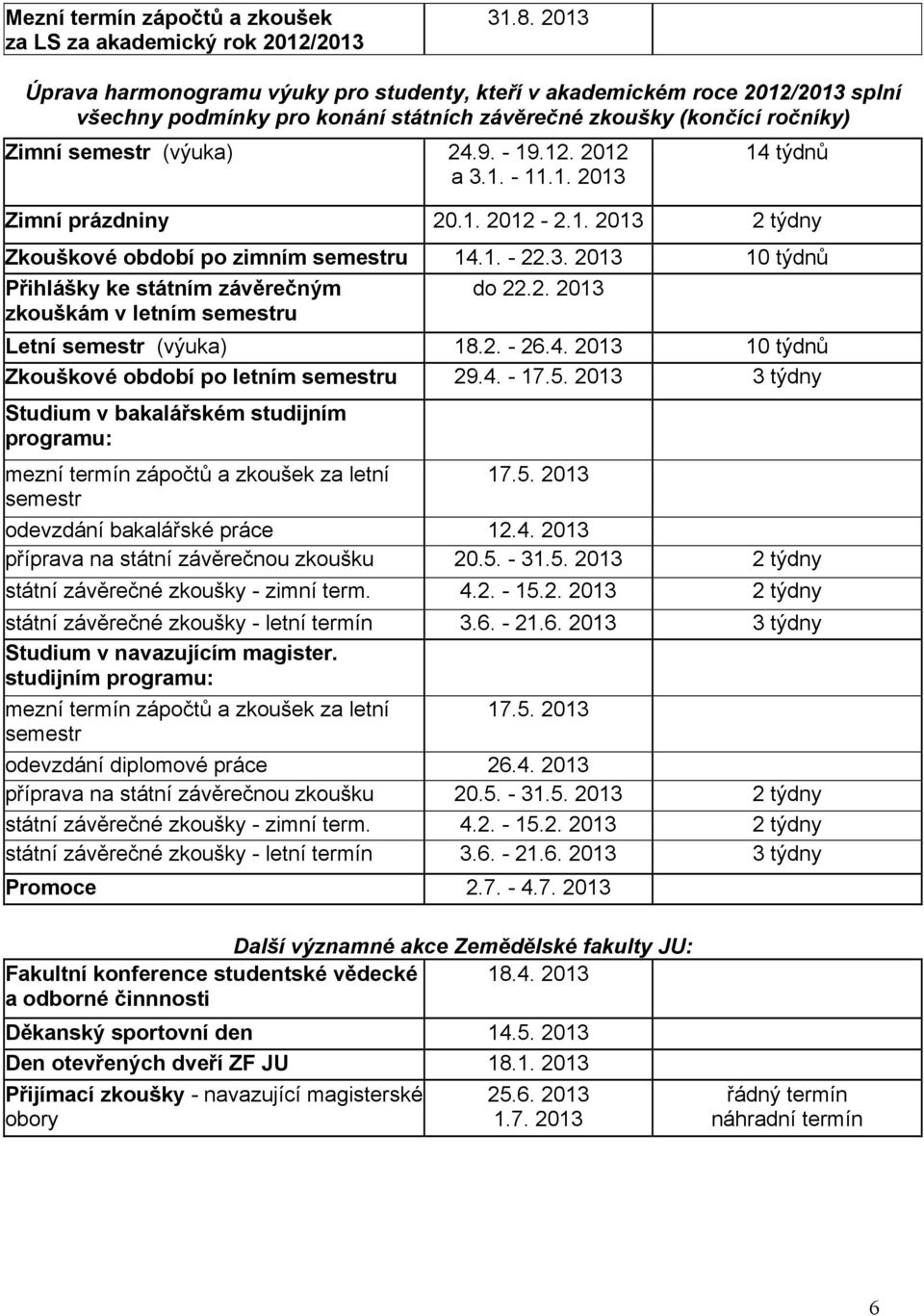 | Mezní termín zápočtů a zkoušek za LS za akademický rok 2012/2013 | 31.8. 2013 | |
|---|---|---|

Úprava harmonogramu výuky pro studenty, kteří v akademickém roce 2012/2013 splní všechny podmínky pro konání státních závěrečné zkoušky (končící ročníky)

| | | |
|---|---|---|
| Zimní semestr (výuka) | 24.9. - 19.12. 2012 a 3.1. - 11.1. 2013 | 14 týdnů |
| Zimní prázdniny | 20.1. 2012 - 2.1. 2013 | 2 týdny |
| Zkouškové období po zimním semestru | 14.1. - 22.3. 2013 | 10 týdnů |
| Přihlášky ke státním závěrečným zkouškám v letním semestru | do 22.2. 2013 | |
| Letní semestr (výuka) | 18.2. - 26.4. 2013 | 10 týdnů |
| Zkouškové období po letním semestru | 29.4. - 17.5. 2013 | 3 týdny |
| Studium v bakalářském studijním programu: | | |
| mezní termín zápočtů a zkoušek za letní semestr | 17.5. 2013 | |
| odevzdání bakalářské práce | 12.4. 2013 | |
| příprava na státní závěrečnou zkoušku | 20.5. - 31.5. 2013 | 2 týdny |
| státní závěrečné zkoušky - zimní term. | 4.2. - 15.2. 2013 | 2 týdny |
| státní závěrečné zkoušky - letní termín | 3.6. - 21.6. 2013 | 3 týdny |
| Studium v navazujícím magister. studijním programu: | | |
| mezní termín zápočtů a zkoušek za letní semestr | 17.5. 2013 | |
| odevzdání diplomové práce | 26.4. 2013 | |
| příprava na státní závěrečnou zkoušku | 20.5. - 31.5. 2013 | 2 týdny |
| státní závěrečné zkoušky - zimní term. | 4.2. - 15.2. 2013 | 2 týdny |
| státní závěrečné zkoušky - letní termín | 3.6. - 21.6. 2013 | 3 týdny |
| Promoce | 2.7. - 4.7. 2013 | |

Další významné akce Zemědělské fakulty JU:

| | | |
|---|---|---|
| Fakultní konference studentské vědecké a odborné činnosti | 18.4. 2013 | |
| Děkanský sportovní den | 14.5. 2013 | |
| Den otevřených dveří ZF JU | 18.1. 2013 | |
| Přijímací zkoušky - navazující magisterské obory | 25.6. 2013 1.7. 2013 | řádný termín náhradní termín |

6